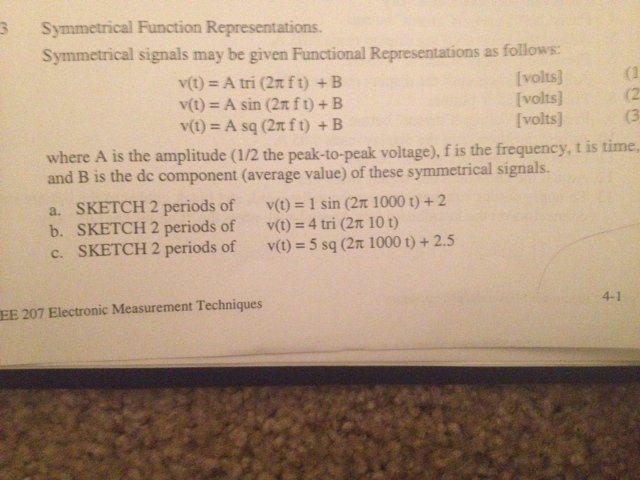 3 Symmetrical Function Representations.

Symmetrical signals may be given Functional Representations as follows:

$v(t) = A \text{ tri } (2\pi f t) + B$ [volts] (1

$v(t) = A \sin (2\pi f t) + B$ [volts] (2

$v(t) = A \text{ sq } (2\pi f t) + B$ [volts] (3

where A is the amplitude (1/2 the peak-to-peak voltage), f is the frequency, t is time, and B is the dc component (average value) of these symmetrical signals.

a. SKETCH 2 periods of $v(t) = 1 \sin (2\pi\ 1000\ t) + 2$

b. SKETCH 2 periods of $v(t) = 4 \text{ tri } (2\pi\ 10\ t)$

c. SKETCH 2 periods of $v(t) = 5 \text{ sq } (2\pi\ 1000\ t) + 2.5$

EE 207 Electronic Measurement Techniques

4-1